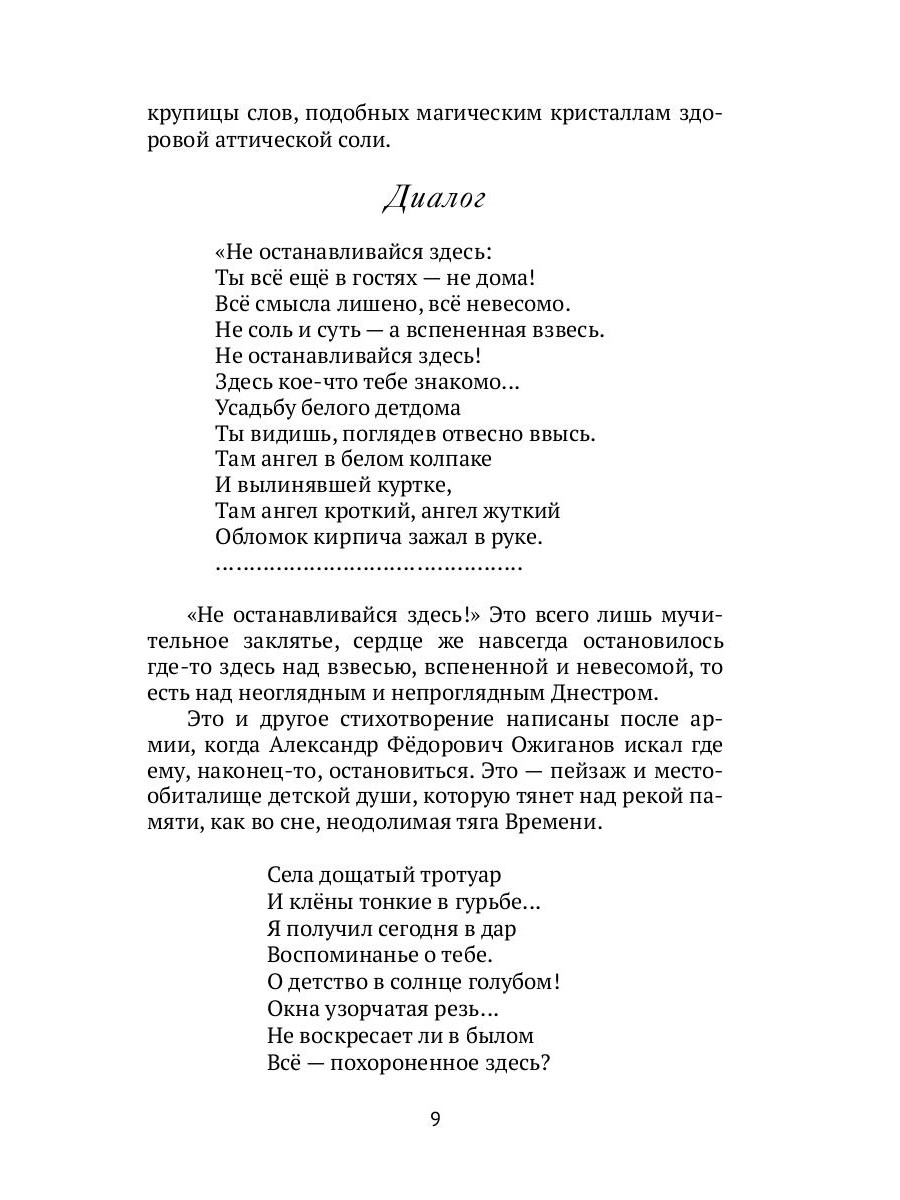 крупицы слов, подобных магическим кристаллам здоровой аттической соли.

Диалог

«Не останавливайся здесь:
Ты всё ещё в гостях — не дома!
Всё смысла лишено, всё невесомо.
Не соль и суть — а вспененная взвесь.
Не останавливайся здесь!
Здесь кое-что тебе знакомо…
Усадьбу белого детдома
Ты видишь, поглядев отвесно ввысь.
Там ангел в белом колпаке
И вылинявшей куртке,
Там ангел кроткий, ангел жуткий
Обломок кирпича зажал в руке.
………………………………………

«Не останавливайся здесь!» Это всего лишь мучительное заклятье, сердце же навсегда остановилось где-то здесь над взвесью, вспененной и невесомой, то есть над неоглядным и непроглядным Днестром.

Это и другое стихотворение написаны после армии, когда Александр Фёдорович Ожиганов искал где ему, наконец-то, остановиться. Это — пейзаж и местообиталище детской души, которую тянет над рекой памяти, как во сне, неодолимая тяга Времени.

Села дощатый тротуар
И клёны тонкие в гурьбе…
Я получил сегодня в дар
Воспоминанье о тебе.
О детство в солнце голубом!
Окна узорчатая резь…
Не воскресает ли в былом
Всё — похороненное здесь?

9